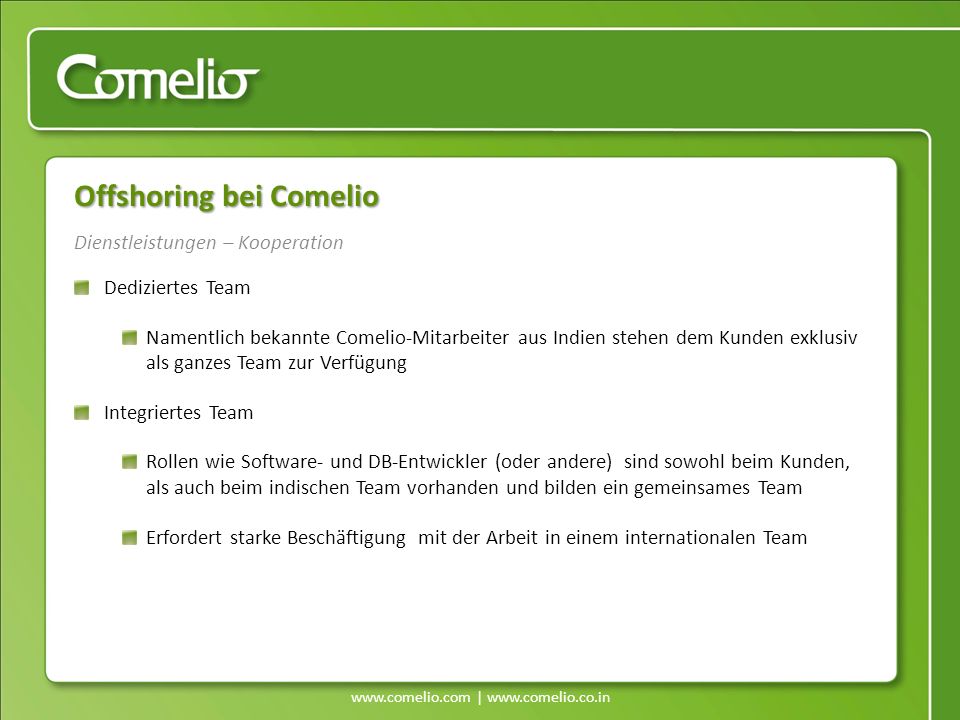 Comelio

Offshoring bei Comelio

Dienstleistungen – Kooperation

Dediziertes Team

Namentlich bekannte Comelio-Mitarbeiter aus Indien stehen dem Kunden exklusiv als ganzes Team zur Verfügung

Integriertes Team

Rollen wie Software- und DB-Entwickler (oder andere) sind sowohl beim Kunden, als auch beim indischen Team vorhanden und bilden ein gemeinsames Team

Erfordert starke Beschäftigung mit der Arbeit in einem internationalen Team

www.comelio.com | www.comelio.co.in